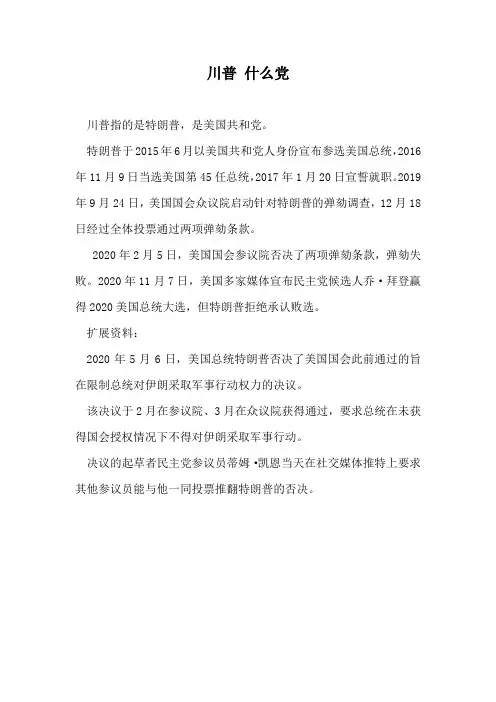 川普 什么党

川普指的是特朗普，是美国共和党。

特朗普于2015年6月以美国共和党人身份宣布参选美国总统，2016年11月9日当选美国第45任总统，2017年1月20日宣誓就职。2019年9月24日，美国国会众议院启动针对特朗普的弹劾调查，12月18日经过全体投票通过两项弹劾条款。

2020年2月5日，美国国会参议院否决了两项弹劾条款，弹劾失败。2020年11月7日，美国多家媒体宣布民主党候选人乔·拜登赢得2020美国总统大选，但特朗普拒绝承认败选。

扩展资料：

2020年5月6日，美国总统特朗普否决了美国国会此前通过的旨在限制总统对伊朗采取军事行动权力的决议。

该决议于2月在参议院、3月在众议院获得通过，要求总统在未获得国会授权情况下不得对伊朗采取军事行动。

决议的起草者民主党参议员蒂姆·凯恩当天在社交媒体推特上要求其他参议员能与他一同投票推翻特朗普的否决。